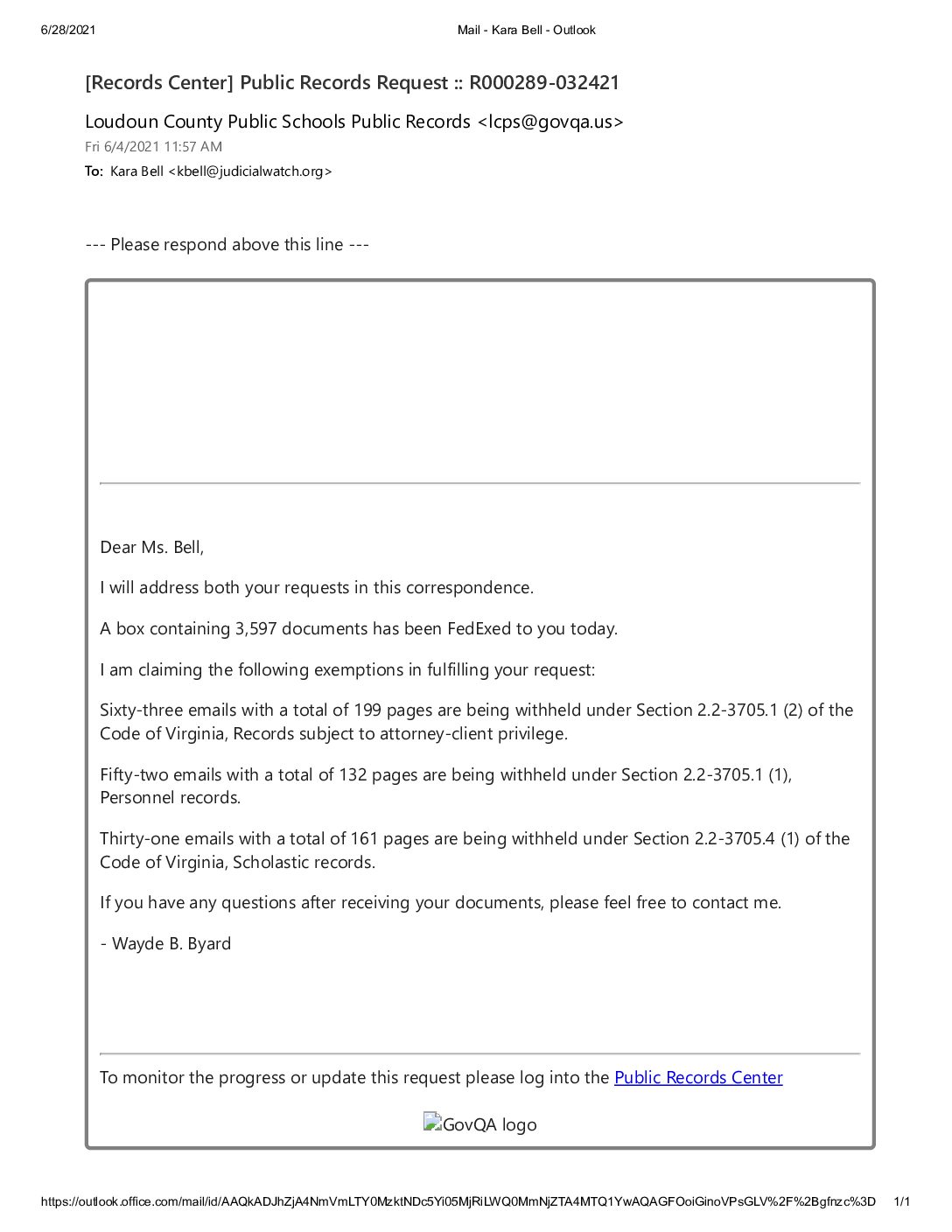 6/28/2021 Mail - Kara Bell - Outlook

[Records Center] Public Records Request :: R000289-032421

Loudoun County Public Schools Public Records <lcps@govqa.us>
Fri 6/4/2021 11:57 AM
To: Kara Bell <kbell@judicialwatch.org>

--- Please respond above this line ---

Dear Ms. Bell,

I will address both your requests in this correspondence.

A box containing 3,597 documents has been FedExed to you today.

I am claiming the following exemptions in fulfilling your request:

Sixty-three emails with a total of 199 pages are being withheld under Section 2.2-3705.1 (2) of the Code of Virginia, Records subject to attorney-client privilege.

Fifty-two emails with a total of 132 pages are being withheld under Section 2.2-3705.1 (1), Personnel records.

Thirty-one emails with a total of 161 pages are being withheld under Section 2.2-3705.4 (1) of the Code of Virginia, Scholastic records.

If you have any questions after receiving your documents, please feel free to contact me.

- Wayde B. Byard

To monitor the progress or update this request please log into the Public Records Center

GovQA logo

https://outlook.office.com/mail/id/AAQkADJhZjA4NmVmLTY0MzktNDc5Yi05MjRiLWQ0MmNjZTA4MTQ1YwAQAGFOoiGinoVPsGLV%2F%2Bgfnzc%3D 1/1